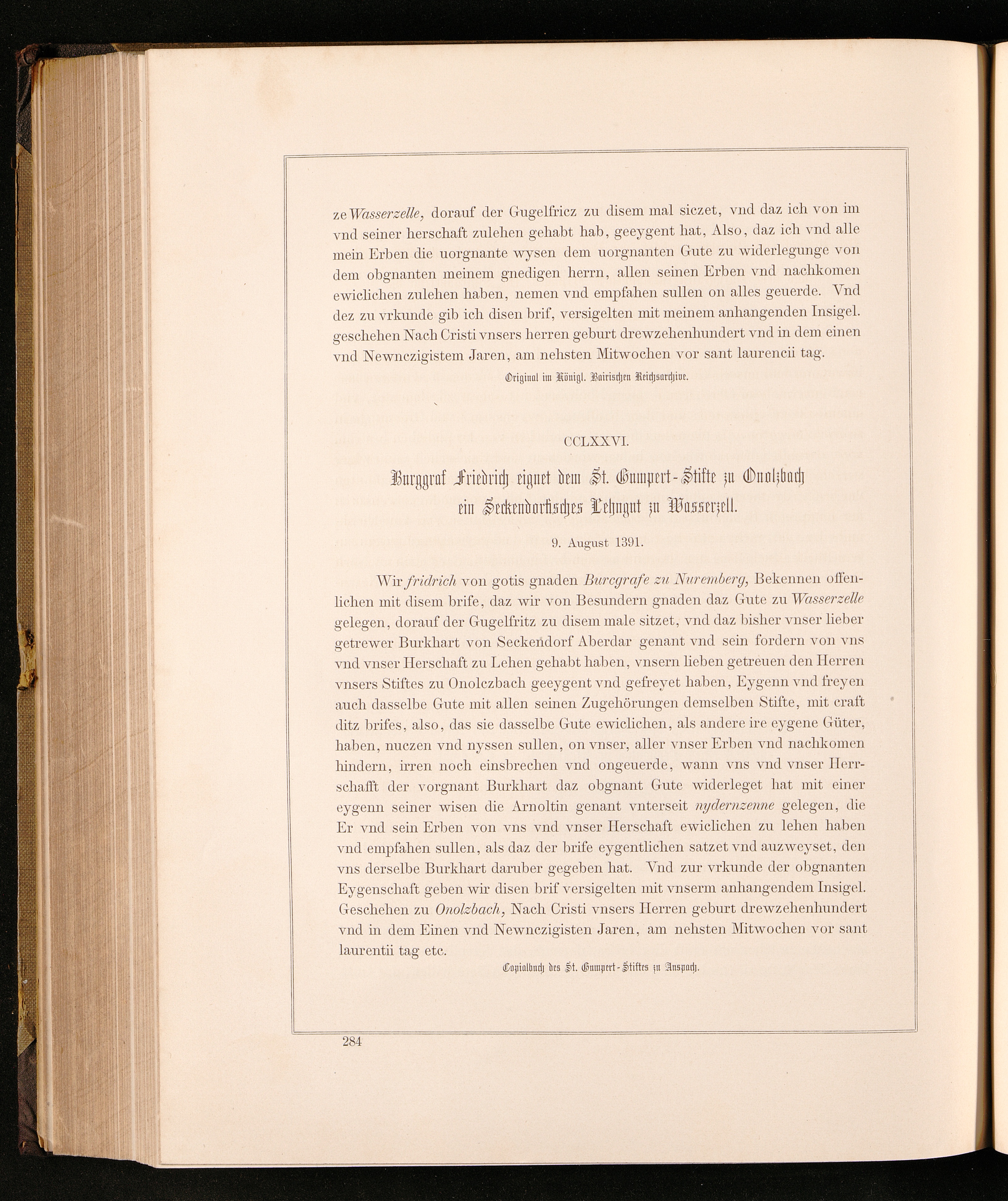 ze Wasserzelle, dorauf der Gugelfricz zu disem mal siczet, vnd daz ich von im vnd seiner herschaft zulehen gehabt hab, geeygent hat, Also, daz ich vnd alle mein Erben die uorgnante wysen dem uorgnanten Gute zu widerlegunge von dem obgnanten meinem gnedigen herrn, allen seinen Erben vnd nachkomen ewiclichen zulehen haben, nemen vnd empfahen sullen on alles geuerde. Vnd dez zu vrkunde gib ich disen brif, versigelten mit meinem anhangenden Insigel. geschehen Nach Cristi vnsers herren geburt drewzehenhundert vnd in dem einen vnd Newnczigistem Jaren, am nehsten Mitwochen vor sant laurencii tag.

Original im Königl. Bairischen Reichsarchive.

CCLXXVI.

Burggraf Friedrich eignet dem St. Gumpert-Stifte zu Onolzbach ein Seckendorfisches Lehngut zu Wasserzell.

9. August 1391.

Wir fridrich von gotis gnaden Burcgrafe zu Nuremberg, Bekennen offenlichen mit disem brife, daz wir von Besundern gnaden daz Gute zu Wasserzelle gelegen, dorauf der Gugelfritz zu disem male sitzet, vnd daz bisher vnser lieber getrewer Burkhart von Seckendorf Aberdar genant vnd sein fordern von vns vnd vnser Herschaft zu Lehen gehabt haben, vnsern lieben getreuen den Herren vnsers Stiftes zu Onolczbach geeygent vnd gefreyet haben, Eygenn vnd freyen auch dasselbe Gute mit allen seinen Zugehörungen demselben Stifte, mit craft ditz brifes, also, das sie dasselbe Gute ewiclichen, als andere ire eygene Güter, haben, nuczen vnd nyssen sullen, on vnser, aller vnser Erben vnd nachkomen hindern, irren noch einsbrechen vnd ongeuerde, wann vns vnd vnser Herrschafft der vorgnant Burkhart daz obgnant Gute widerleget hat mit einer eygenn seiner wisen die Arnoltin genant vnterseit nydernzenne gelegen, die Er vnd sein Erben von vns vnd vnser Herschaft ewiclichen zu lehen haben vnd empfahen sullen, als daz der brife eygentlichen satzet vnd auzweyset, den vns derselbe Burkhart daruber gegeben hat. Vnd zur vrkunde der obgnanten Eygenschaft geben wir disen brif versigelten mit vnserm anhangendem Insigel. Geschehen zu Onolzbach, Nach Cristi vnsers Herren geburt drewzehenhundert vnd in dem Einen vnd Newnczigisten Jaren, am nehsten Mitwochen vor sant laurentii tag etc.

Copialbuch des St. Gumpert-Stiftes zu Anspach.

284